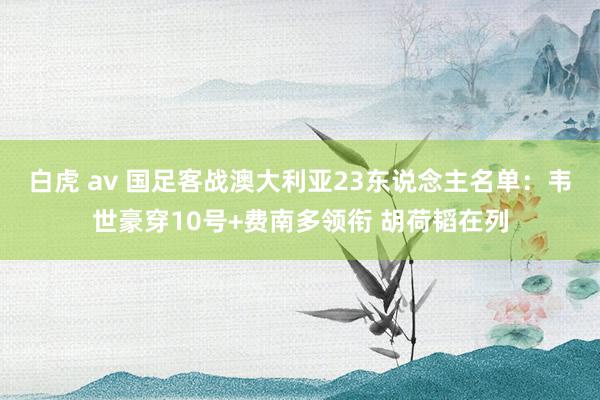 白虎 av 国足客战澳大利亚23东说念主名单：韦世豪穿10号+费南多领衔 胡荷韬在列